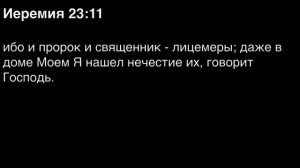 Иеремия 23:11

ибо и пророк и священник - лицемеры; даже в доме Моем Я нашел нечестие их, говорит Господь.